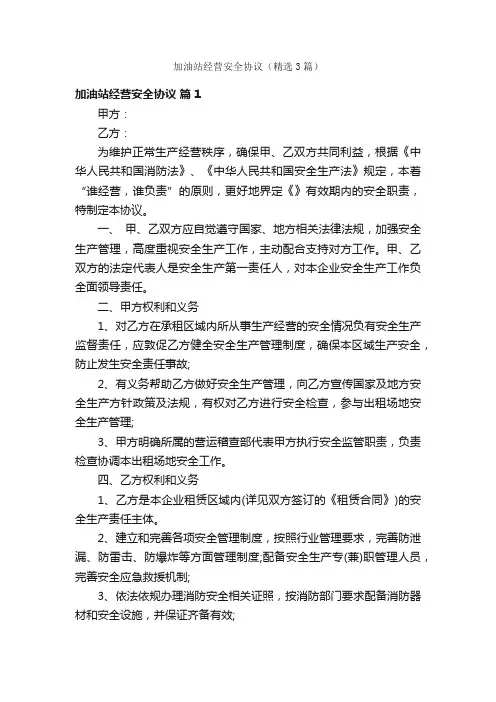 加油站经营安全协议（精选3篇）

加油站经营安全协议 篇1

甲方：

乙方：

为维护正常生产经营秩序，确保甲、乙双方共同利益，根据《中华人民共和国消防法》、《中华人民共和国安全生产法》规定，本着“谁经营，谁负责”的原则，更好地界定《》有效期内的安全职责，特制定本协议。

一、 甲、乙双方应自觉遵守国家、地方相关法律法规，加强安全生产管理，高度重视安全生产工作，主动配合支持对方工作。甲、乙双方的法定代表人是安全生产第一责任人，对本企业安全生产工作负全面领导责任。

二、甲方权利和义务

1、对乙方在承租区域内所从事生产经营的安全情况负有安全生产监督责任，应敦促乙方健全安全生产管理制度，确保本区域生产安全，防止发生安全责任事故;

2、有义务帮助乙方做好安全生产管理，向乙方宣传国家及地方安全生产方针政策及法规，有权对乙方进行安全检查，参与出租场地安全生产管理;

3、甲方明确所属的营运稽查部代表甲方执行安全监管职责，负责检查协调本出租场地安全工作。

四、乙方权利和义务

1、乙方是本企业租赁区域内(详见双方签订的《租赁合同》)的安全生产责任主体。

2、建立和完善各项安全管理制度，按照行业管理要求，完善防泄漏、防雷击、防爆炸等方面管理制度;配备安全生产专(兼)职管理人员，完善安全应急救援机制;

3、依法依规办理消防安全相关证照，按消防部门要求配备消防器材和安全设施，并保证齐备有效;